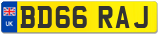 UK
BD66 RAJ